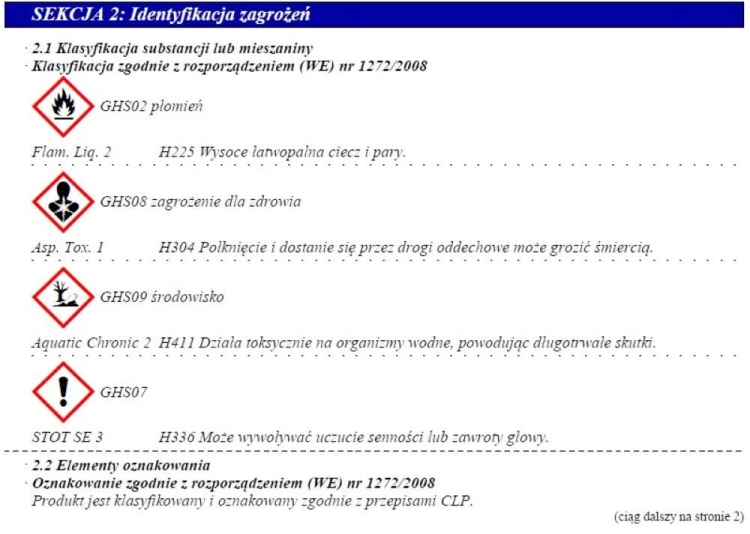 SEKCJA 2: Identyfikacja zagrożeń

· 2.1 Klasyfikacja substancji lub mieszaniny
· Klasyfikacja zgodnie z rozporządzeniem (WE) nr 1272/2008

GHS02 płomień

Flam. Liq. 2 H225 Wysoce łatwopalna ciecz i pary.

GHS08 zagrożenie dla zdrowia

Asp. Tox. 1 H304 Połknięcie i dostanie się przez drogi oddechowe może grozić śmiercią.

GHS09 środowisko

Aquatic Chronic 2 H411 Działa toksycznie na organizmy wodne, powodując długotrwałe skutki.

GHS07

STOT SE 3 H336 Może wywoływać uczucie senności lub zawroty głowy.

· 2.2 Elementy oznakowania
· Oznakowanie zgodnie z rozporządzeniem (WE) nr 1272/2008
Produkt jest klasyfikowany i oznakowany zgodnie z przepisami CLP.

(ciąg dalszy na stronie 2)